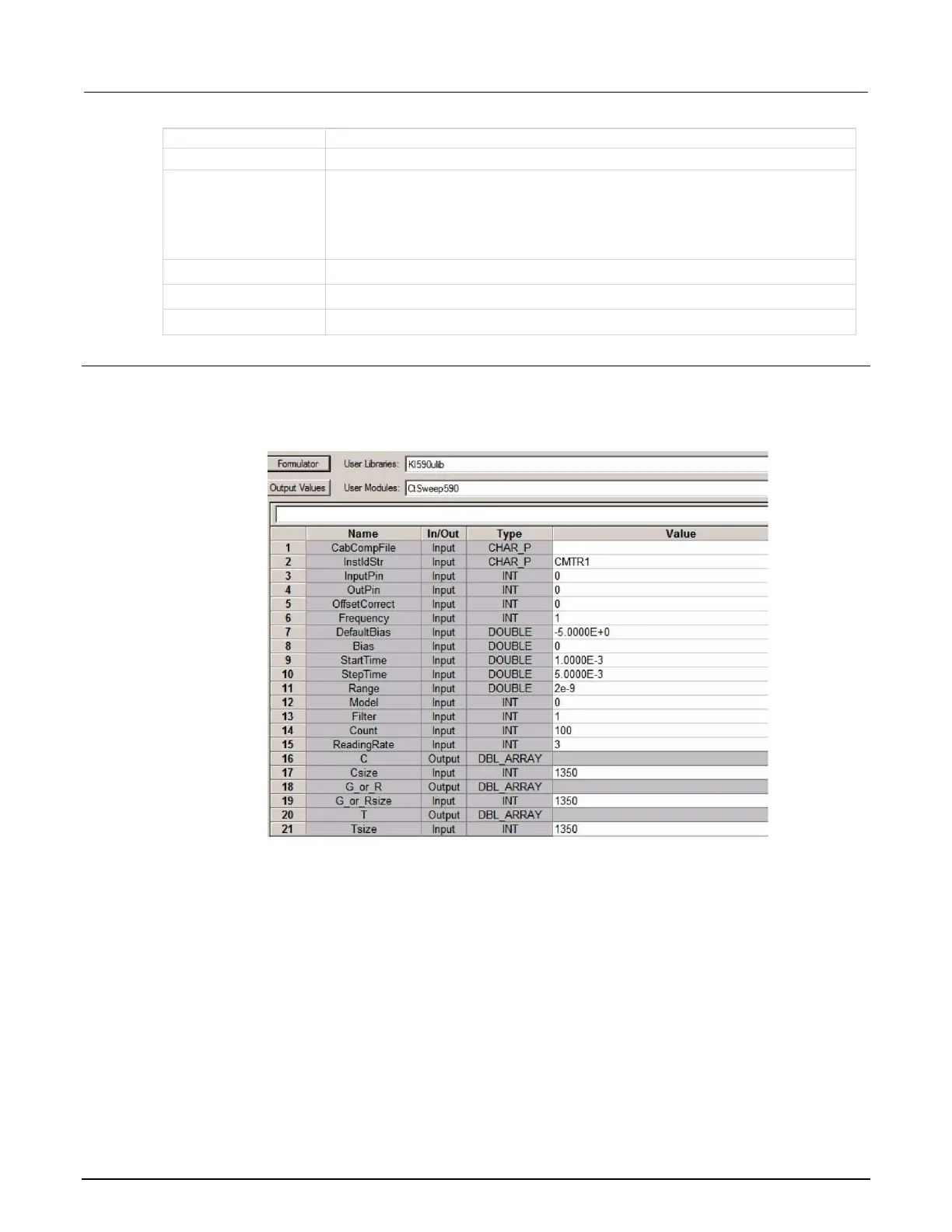 Formulator User Libraries: KI590ulib

Output Values User Modules: CtSweep590

| | Name | In/Out | Type | Value |
|---|---|---|---|---|
| 1 | CabCompFile | Input | CHAR_P | |
| 2 | InstIdStr | Input | CHAR_P | CMTR1 |
| 3 | InputPin | Input | INT | 0 |
| 4 | OutPin | Input | INT | 0 |
| 5 | OffsetCorrect | Input | INT | 0 |
| 6 | Frequency | Input | INT | 1 |
| 7 | DefaultBias | Input | DOUBLE | -5.0000E+0 |
| 8 | Bias | Input | DOUBLE | 0 |
| 9 | StartTime | Input | DOUBLE | 1.0000E-3 |
| 10 | StepTime | Input | DOUBLE | 5.0000E-3 |
| 11 | Range | Input | DOUBLE | 2e-9 |
| 12 | Model | Input | INT | 0 |
| 13 | Filter | Input | INT | 1 |
| 14 | Count | Input | INT | 100 |
| 15 | ReadingRate | Input | INT | 3 |
| 16 | C | Output | DBL_ARRAY | |
| 17 | Csize | Input | INT | 1350 |
| 18 | G_or_R | Output | DBL_ARRAY | |
| 19 | G_or_Rsize | Input | INT | 1350 |
| 20 | T | Output | DBL_ARRAY | |
| 21 | Tsize | Input | INT | 1350 |